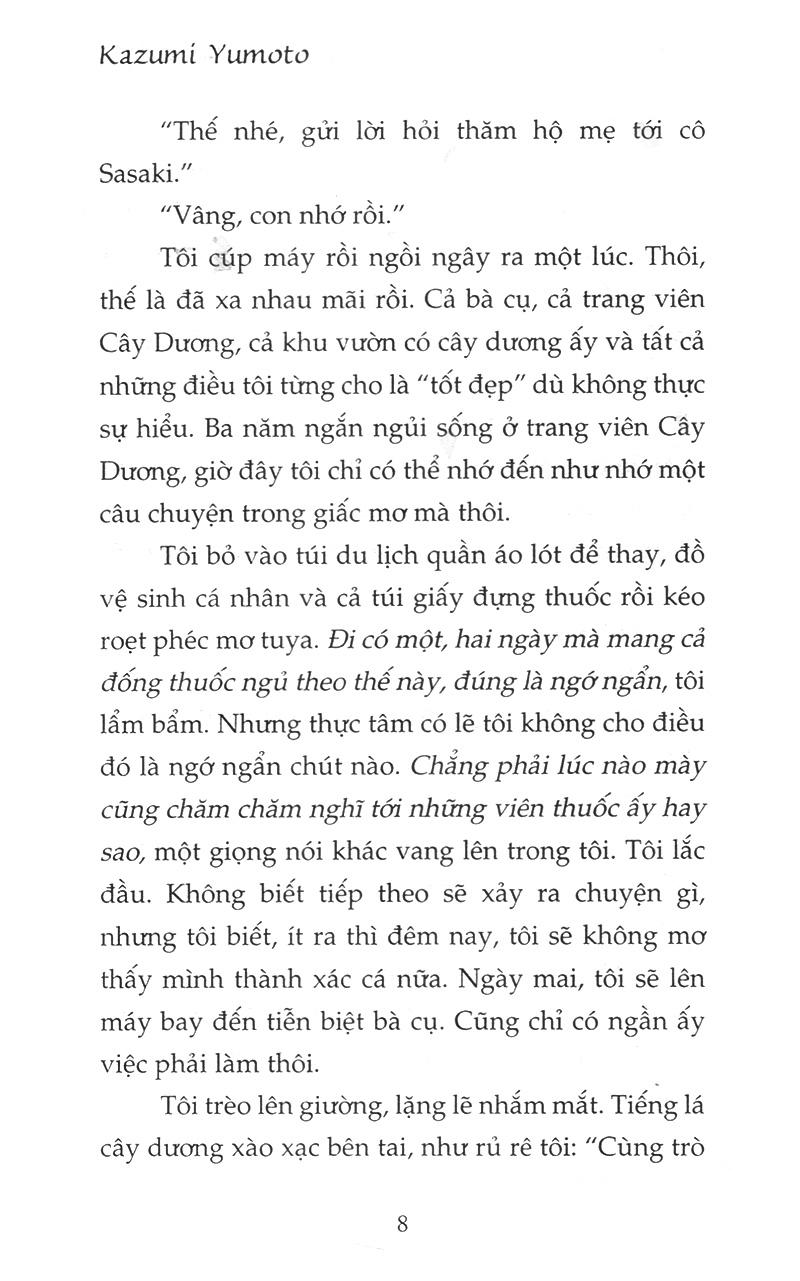 Kazumi Yumoto

"Thế nhé, gửi lời hỏi thăm hộ mẹ tới cô Sasaki."

"Vâng, con nhớ rồi."

Tôi cúp máy rồi ngồi ngây ra một lúc. Thôi, thế là đã xa nhau mãi rồi. Cả bà cụ, cả trang viên Cây Dương, cả khu vườn có cây dương ấy và tất cả những điều tôi từng cho là "tốt đẹp" dù không thực sự hiểu. Ba năm ngắn ngủi sống ở trang viên Cây Dương, giờ đây tôi chỉ có thể nhớ đến như nhớ một câu chuyện trong giấc mơ mà thôi.

Tôi bỏ vào túi du lịch quần áo lót để thay, đồ vệ sinh cá nhân và cả túi giấy đựng thuốc rồi kéo roẹt phéc mơ tuya. Đi có một, hai ngày mà mang cả đống thuốc ngủ theo thế này, đúng là ngớ ngẩn, tôi lẩm bẩm. Nhưng thực tâm có lẽ tôi không cho điều đó là ngớ ngẩn chút nào. Chẳng phải lúc nào mày cũng chăm chăm nghĩ tới những viên thuốc ấy hay sao, một giọng nói khác vang lên trong tôi. Tôi lắc đầu. Không biết tiếp theo sẽ xảy ra chuyện gì, nhưng tôi biết, ít ra thì đêm nay, tôi sẽ không mơ thấy mình thành xác cá nữa. Ngày mai, tôi sẽ lên máy bay đến tiễn biệt bà cụ. Cũng chỉ có ngần ấy việc phải làm thôi.

Tôi trèo lên giường, lặng lẽ nhắm mắt. Tiếng lá cây dương xào xạc bên tai, như rủ rê tôi: "Cùng trò

8